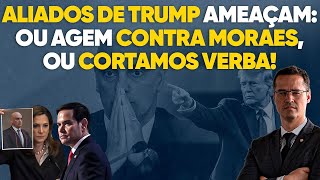 ALIADOS DE TRUMP AMEAÇAM: OU AGEM CONTRA MORAES, OU CORTAMOS VERBA!